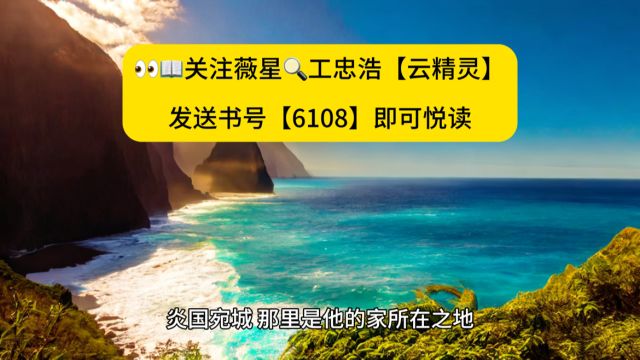 👀📖关注薇星🔍工忠浩【云精灵】
发送书号【6108】即可悦读

炎国宛城 那里是他的家所在之地